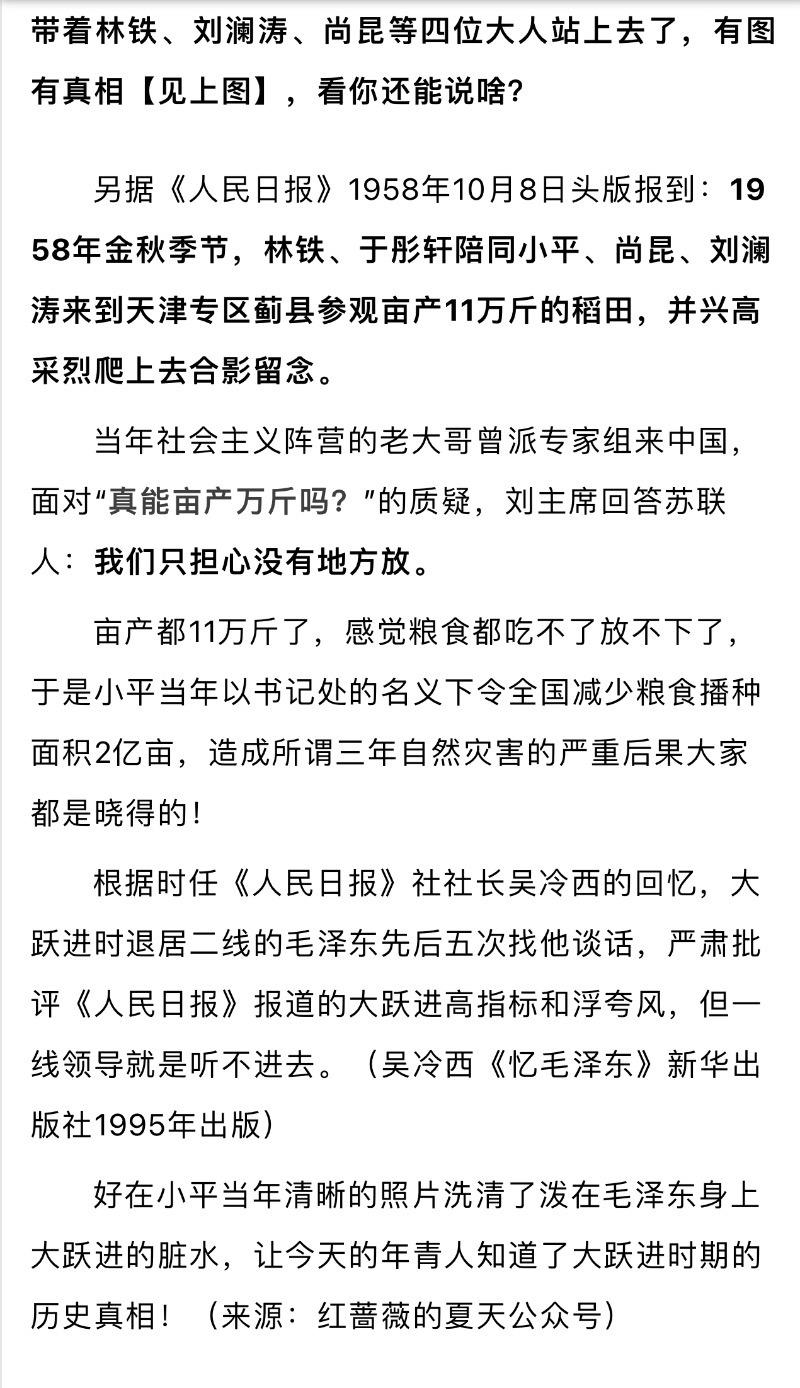 带着林铁、刘澜涛、尚昆等四位大人站上去了，有图有真相【见上图】，看你还能说啥？

另据《人民日报》1958年10月8日头版报到：1958年金秋季节，林铁、于彤轩陪同小平、尚昆、刘澜涛来到天津专区蓟县参观亩产11万斤的稻田，并兴高采烈爬上去合影留念。

当年社会主义阵营的老大哥曾派专家组来中国，面对“真能亩产万斤吗？”的质疑，刘主席回答苏联人：我们只担心没有地方放。

亩产都11万斤了，感觉粮食都吃不了放不下了，于是小平当年以书记处的名义下令全国减少粮食播种面积2亿亩，造成所谓三年自然灾害的严重后果大家都是晓得的！

根据时任《人民日报》社社长吴冷西的回忆，大跃进时退居二线的毛泽东先后五次找他谈话，严肃批评《人民日报》报道的大跃进高指标和浮夸风，但一线领导就是听不进去。（吴冷西《忆毛泽东》新华出版社1995年出版）

好在小平当年清晰的照片洗清了泼在毛泽东身上大跃进的脏水，让今天的年青人知道了大跃进时期的历史真相！（来源：红蔷薇的夏天公众号）